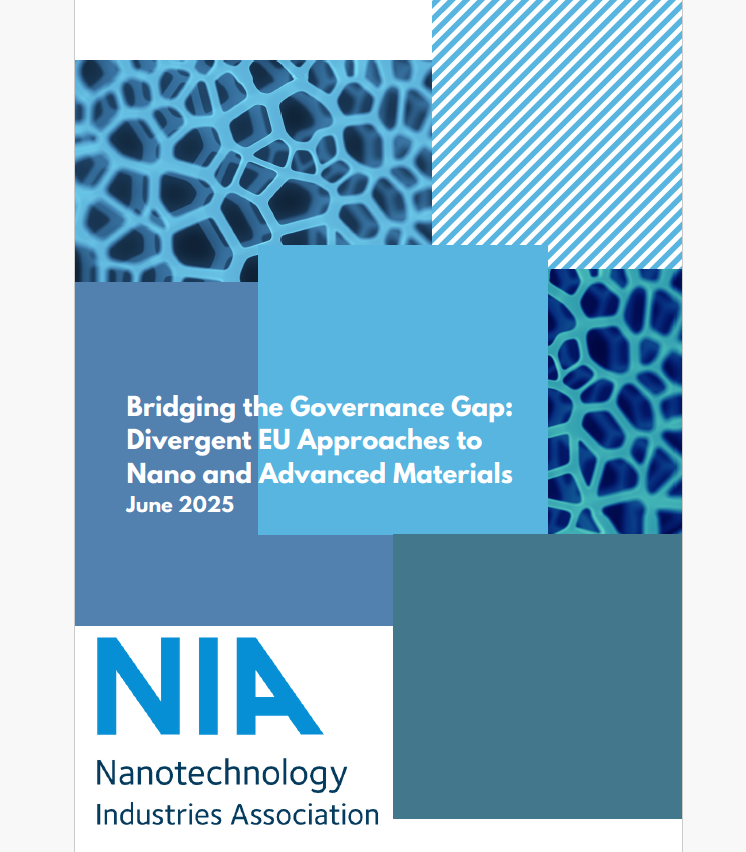 Bridging the Governance Gap: Divergent EU Approaches to Nano and Advanced Materials
June 2025

NIA
Nanotechnology
Industries Association